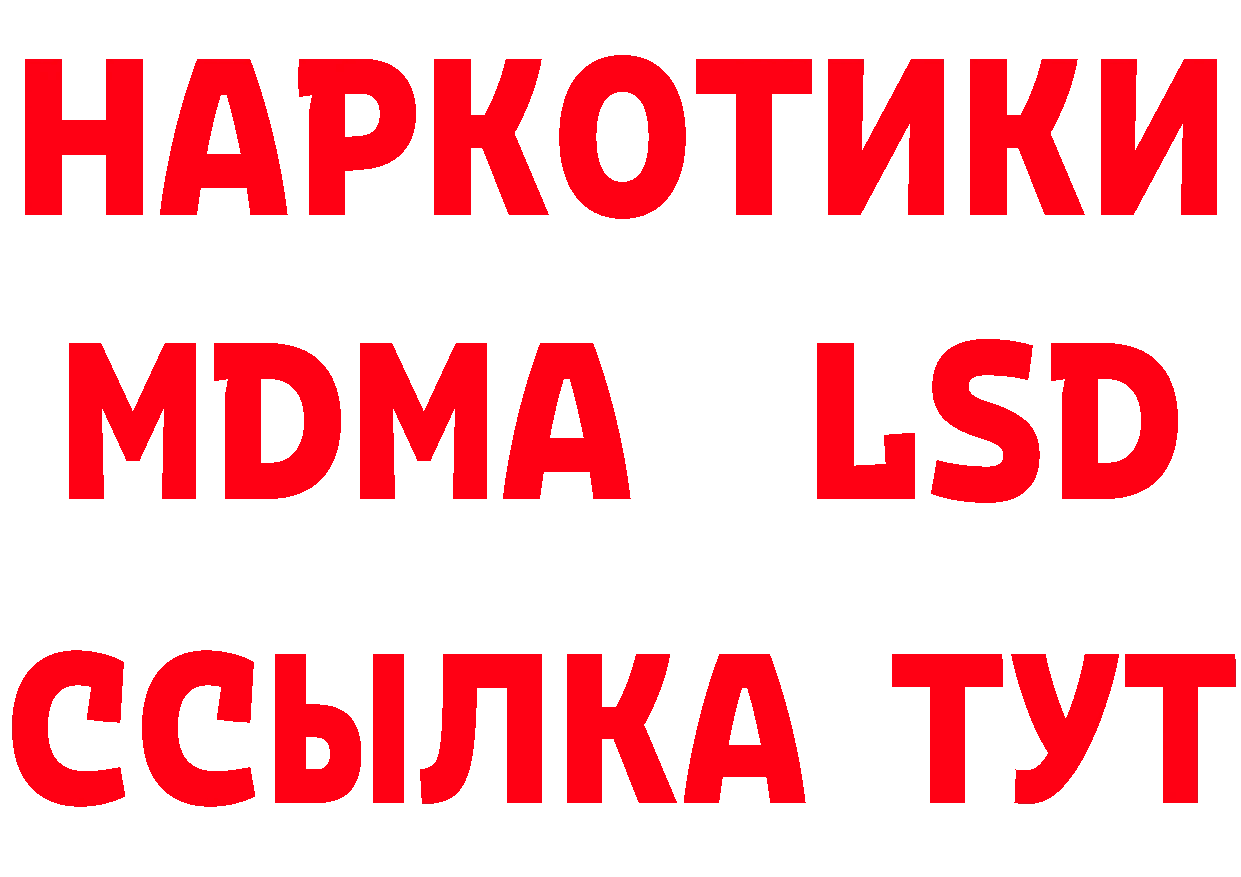 НАРКОТИКИ
MDMA LSD
ССЫЛКА ТУТ